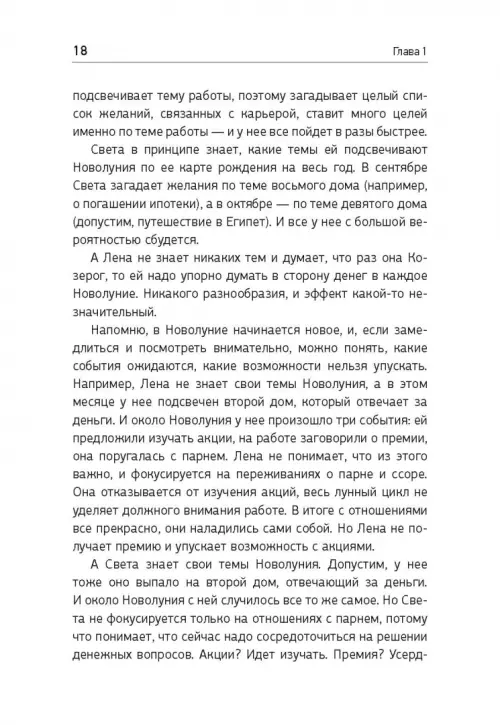 18

Глава 1

подсвечивает тему работы, поэтому загадывает целый список желаний, связанных с карьерой, ставит много целей именно по теме работы — и у нее все пойдет в разы быстрее.

Света в принципе знает, какие темы ей подсвечивают Новолуния по ее карте рождения на весь год. В сентябре Света загадает желания по теме восьмого дома (например, о погашении ипотеки), а в октябре — по теме девятого дома (допустим, путешествие в Египет). И все у нее с большой вероятностью сбудется.

А Лена не знает никаких тем и думает, что раз она Козерог, то ей надо упорно думать в сторону денег в каждое Новолуние. Никакого разнообразия, и эффект какой-то незначительный.

Напомню, в Новолуние начинается новое, и, если замедлиться и посмотреть внимательно, можно понять, какие события ожидаются, какие возможности нельзя упускать. Например, Лена не знает свои темы Новолуния, а в этом месяце у нее подсвечен второй дом, который отвечает за деньги. И около Новолуния у нее произошло три события: ей предложили изучать акции, на работе заговорили о премии, она поругалась с парнем. Лена не понимает, что из этого важно, и фокусируется на переживаниях о парне и ссоре. Она отказывается от изучения акций, весь лунный цикл не уделяет должного внимания работе. В итоге с отношениями все прекрасно, они наладились сами собой. Но Лена не получает премию и упускает возможность с акциями.

А Света знает свои темы Новолуния. Допустим, у нее тоже оно выпало на второй дом, отвечающий за деньги. И около Новолуния с ней случилось все то же самое. Но Света не фокусируется только на отношениях с парнем, потому что понимает, что сейчас надо сосредоточиться на решении денежных вопросов. Акции? Идет изучать. Премия? Усерд-